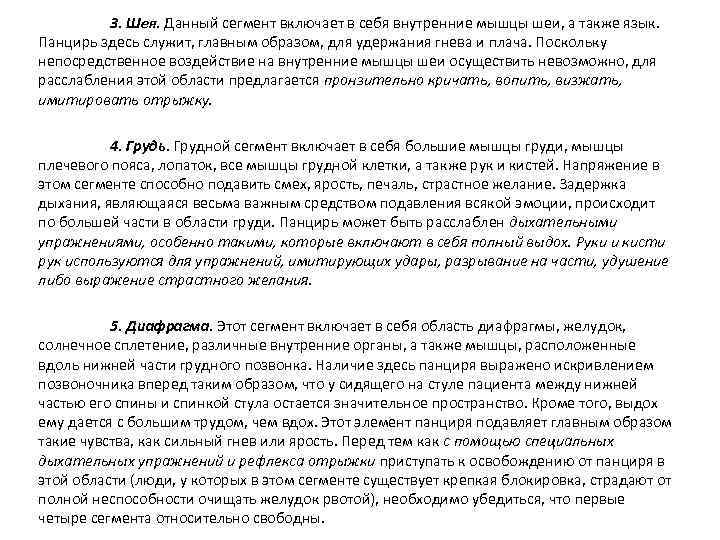 3. Шея. Данный сегмент включает в себя внутренние мышцы шеи, а также язык. Панцирь здесь служит, главным образом, для удержания гнева и плача. Поскольку непосредственное воздействие на внутренние мышцы шеи осуществить невозможно, для расслабления этой области предлагается пронзительно кричать, вопить, визжать, имитировать отрыжку.

4. Грудь. Грудной сегмент включает в себя большие мышцы груди, мышцы плечевого пояса, лопаток, все мышцы грудной клетки, а также рук и кистей. Напряжение в этом сегменте способно подавить смех, ярость, печаль, страстное желание. Задержка дыхания, являющаяся весьма важным средством подавления всякой эмоции, происходит по большей части в области груди. Панцирь может быть расслаблен дыхательными упражнениями, особенно такими, которые включают в себя полный выдох. Руки и кисти рук используются для упражнений, имитирующих удары, разрывание на части, удушение либо выражение страстного желания.

5. Диафрагма. Этот сегмент включает в себя область диафрагмы, желудок, солнечное сплетение, различные внутренние органы, а также мышцы, расположенные вдоль нижней части грудного позвонка. Наличие здесь панциря выражено искривлением позвоночника вперед таким образом, что у сидящего на стуле пациента между нижней частью его спины и спинкой стула остается значительное пространство. Кроме того, выдох ему дается с большим трудом, чем вдох. Этот элемент панциря подавляет главным образом такие чувства, как сильный гнев или ярость. Перед тем как с помощью специальных дыхательных упражнений и рефлекса отрыжки приступать к освобождению от панциря в этой области (люди, у которых в этом сегменте существует крепкая блокировка, страдают от полной неспособности очищать желудок рвотой), необходимо убедиться, что первые четыре сегмента относительно свободны.